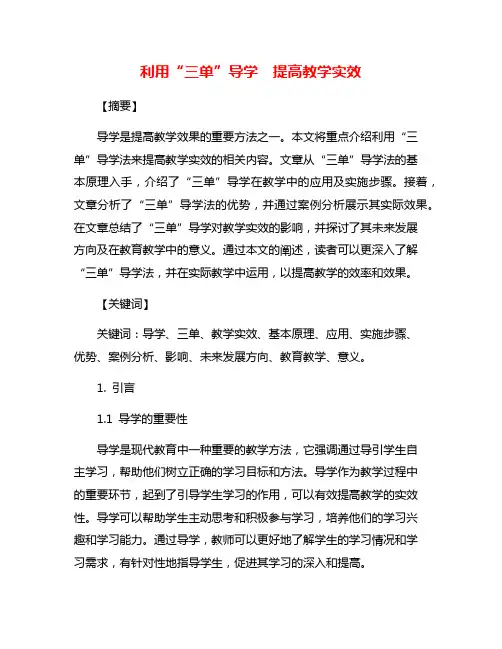 利用“三单”导学　提高教学实效

【摘要】

导学是提高教学效果的重要方法之一。本文将重点介绍利用“三单”导学法来提高教学实效的相关内容。文章从“三单”导学法的基本原理入手，介绍了“三单”导学在教学中的应用及实施步骤。接着，文章分析了“三单”导学法的优势，并通过案例分析展示其实际效果。在文章总结了“三单”导学对教学实效的影响，并探讨了其未来发展方向及在教育教学中的意义。通过本文的阐述，读者可以更深入了解“三单”导学法，并在实际教学中运用，以提高教学的效率和效果。

【关键词】

关键词：导学、三单、教学实效、基本原理、应用、实施步骤、优势、案例分析、影响、未来发展方向、教育教学、意义。

1. 引言

1.1 导学的重要性

导学是现代教育中一种重要的教学方法，它强调通过导引学生自主学习，帮助他们树立正确的学习目标和方法。导学作为教学过程中的重要环节，起到了引导学生学习的作用，可以有效提高教学的实效性。导学可以帮助学生主动思考和积极参与学习，培养他们的学习兴趣和学习能力。通过导学，教师可以更好地了解学生的学习情况和学习需求，有针对性地指导学生，促进其学习的深入和提高。